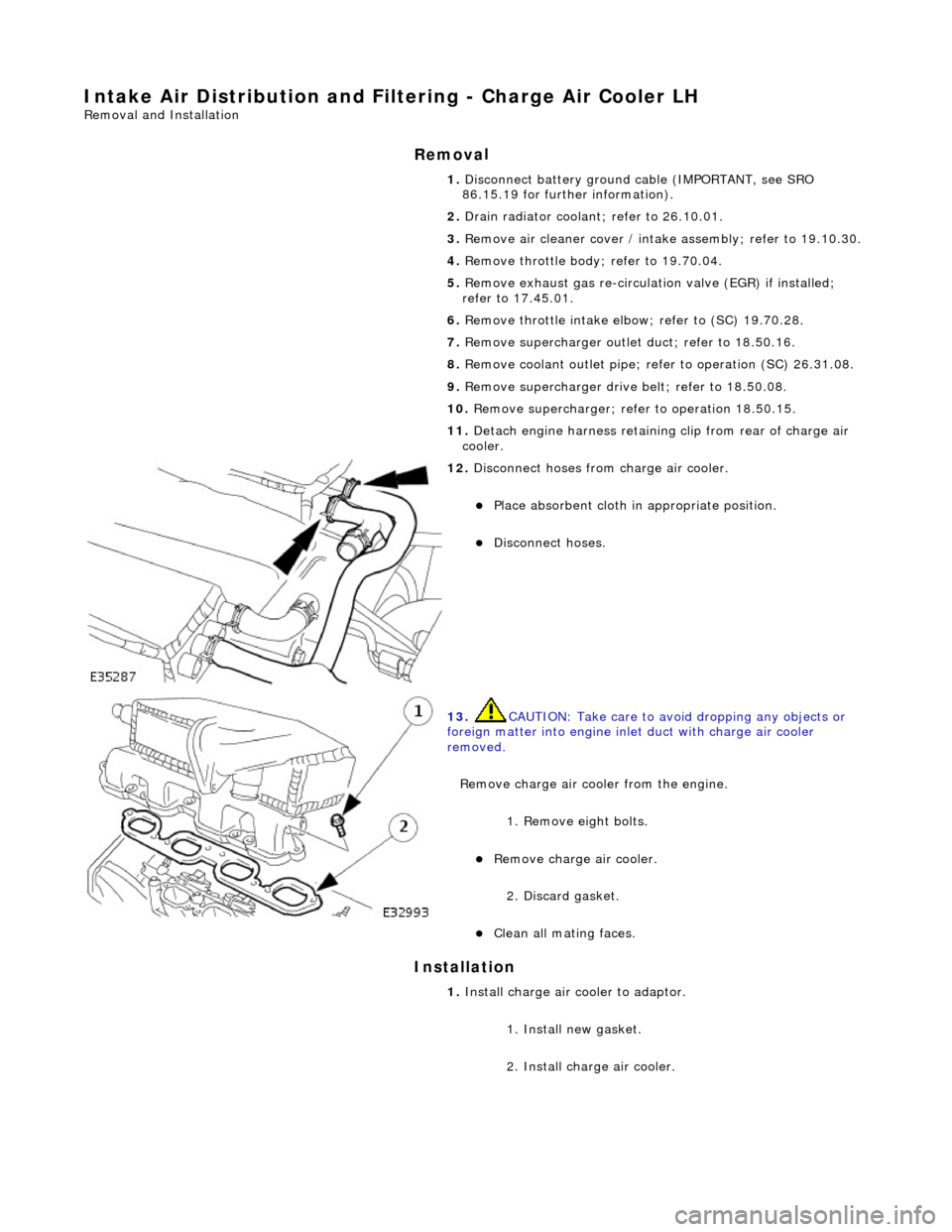 Intake Air Distribution and Filtering - Charge Air Cooler LH
Removal and Installation

Removal

1. Disconnect battery ground cable (IMPORTANT, see SRO 86.15.19 for further information).

2. Drain radiator coolant; refer to 26.10.01.

3. Remove air cleaner cover / intake assembly; refer to 19.10.30.

4. Remove throttle body; refer to 19.70.04.

5. Remove exhaust gas re-circulation valve (EGR) if installed; refer to 17.45.01.

6. Remove throttle intake elbow; refer to (SC) 19.70.28.

7. Remove supercharger outlet duct; refer to 18.50.16.

8. Remove coolant outlet pipe; refer to operation (SC) 26.31.08.

9. Remove supercharger drive belt; refer to 18.50.08.

10. Remove supercharger; refer to operation 18.50.15.

11. Detach engine harness retaining clip from rear of charge air cooler.

12. Disconnect hoses from charge air cooler.

Place absorbent cloth in appropriate position.

Disconnect hoses.

E35287

13. CAUTION: Take care to avoid dropping any objects or foreign matter into engine inlet duct with charge air cooler removed.

Remove charge air cooler from the engine.

1. Remove eight bolts.

Remove charge air cooler.

2. Discard gasket.

Clean all mating faces.

1

2

E32993

Installation

1. Install charge air cooler to adaptor.

1. Install new gasket.

2. Install charge air cooler.

carmanualsonline.info